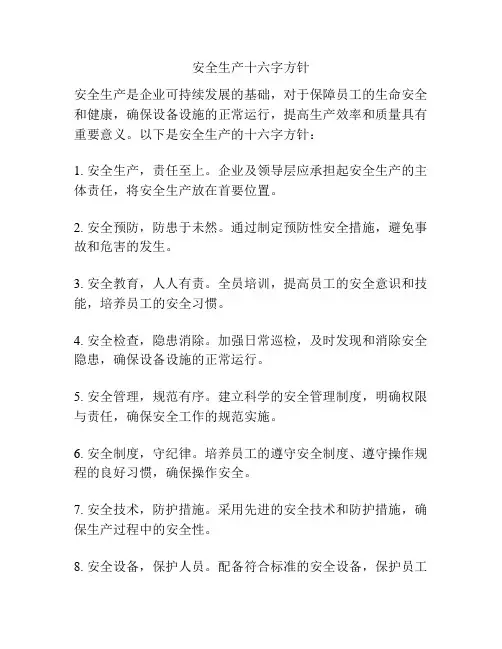 安全生产十六字方针

安全生产是企业可持续发展的基础，对于保障员工的生命安全和健康，确保设备设施的正常运行，提高生产效率和质量具有重要意义。以下是安全生产的十六字方针：

1. 安全生产，责任至上。企业及领导层应承担起安全生产的主体责任，将安全生产放在首要位置。

2. 安全预防，防患于未然。通过制定预防性安全措施，避免事故和危害的发生。

3. 安全教育，人人有责。全员培训，提高员工的安全意识和技能，培养员工的安全习惯。

4. 安全检查，隐患消除。加强日常巡检，及时发现和消除安全隐患，确保设备设施的正常运行。

5. 安全管理，规范有序。建立科学的安全管理制度，明确权限与责任，确保安全工作的规范实施。

6. 安全制度，守纪律。培养员工的遵守安全制度、遵守操作规程的良好习惯，确保操作安全。

7. 安全技术，防护措施。采用先进的安全技术和防护措施，确保生产过程中的安全性。

8. 安全设备，保护人员。配备符合标准的安全设备，保护员工